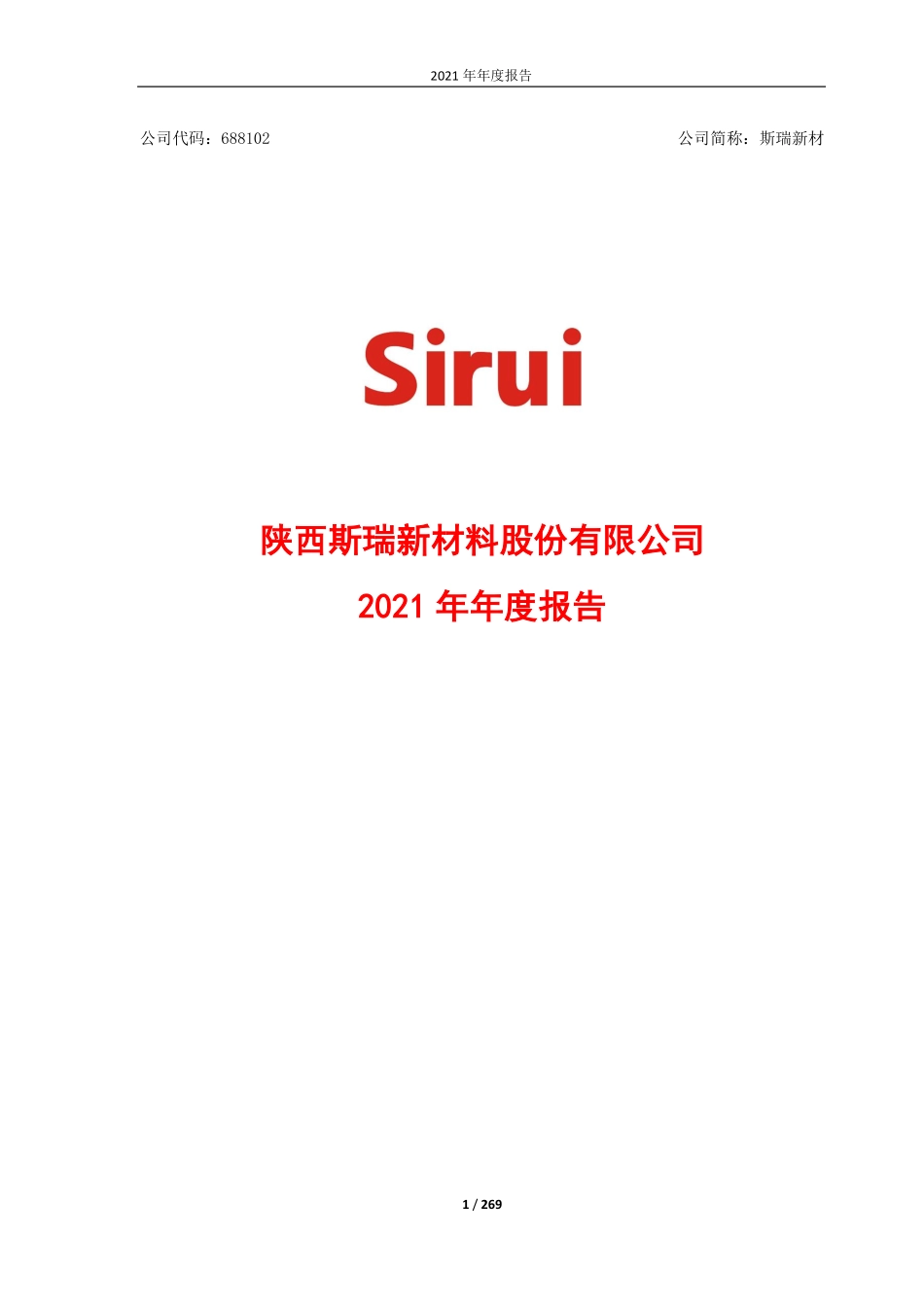 2021 年年度报告

公司代码：688102

公司简称：斯瑞新材

Sirui

陕西斯瑞新材料股份有限公司

2021 年年度报告

1 / 269